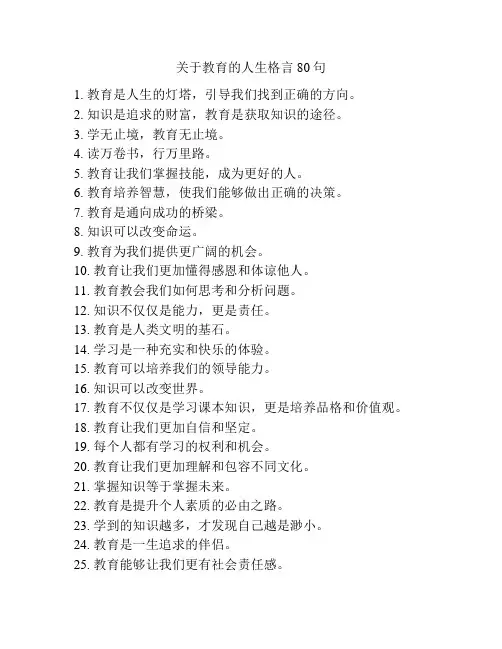 关于教育的人生格言 80 句

1. 教育是人生的灯塔，引导我们找到正确的方向。
2. 知识是追求的财富，教育是获取知识的途径。
3. 学无止境，教育无止境。
4. 读万卷书，行万里路。
5. 教育让我们掌握技能，成为更好的人。
6. 教育培养智慧，使我们能够做出正确的决策。
7. 教育是通向成功的桥梁。
8. 知识可以改变命运。
9. 教育为我们提供更广阔的机会。
10. 教育让我们更加懂得感恩和体谅他人。
11. 教育教会我们如何思考和分析问题。
12. 知识不仅仅是能力，更是责任。
13. 教育是人类文明的基石。
14. 学习是一种充实和快乐的体验。
15. 教育可以培养我们的领导能力。
16. 知识可以改变世界。
17. 教育不仅仅是学习课本知识，更是培养品格和价值观。
18. 教育让我们更加自信和坚定。
19. 每个人都有学习的权利和机会。
20. 教育让我们更加理解和包容不同文化。
21. 掌握知识等于掌握未来。
22. 教育是提升个人素质的必由之路。
23. 学到的知识越多，才发现自己越是渺小。
24. 教育是一生追求的伴侣。
25. 教育能够让我们更有社会责任感。